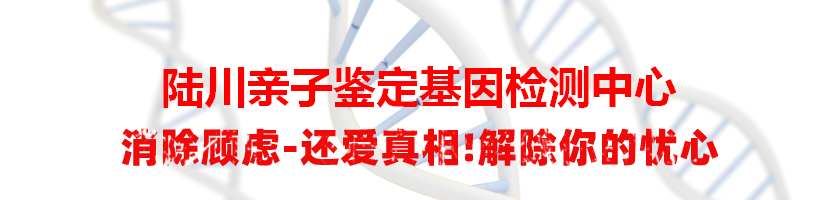 陆川亲子鉴定基因检测中心

消除顾虑-还爱真相!解除你的忧心